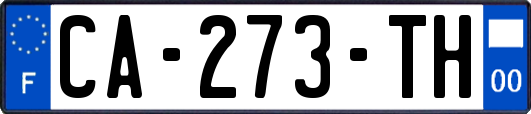 F
CA-273-TH
00